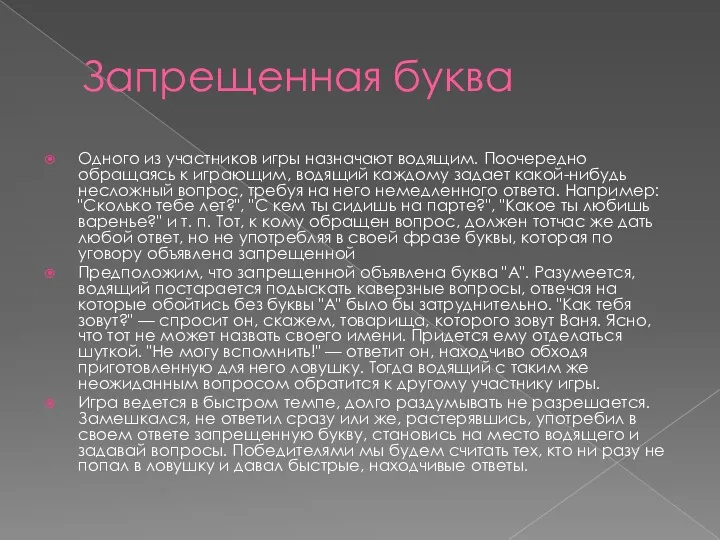 Запрещенная буква

Одного из участников игры назначают водящим. Поочередно обращаясь к играющим, водящий каждому задает какой-нибудь несложный вопрос, требуя на него немедленного ответа. Например: "Сколько тебе лет?", "С кем ты сидишь на парте?", "Какое ты любишь варенье?" и т. п. Тот, к кому обращен вопрос, должен тотчас же дать любой ответ, но не употребляя в своей фразе буквы, которая по уговору объявлена запрещенной

Предположим, что запрещенной объявлена буква "А". Разумеется, водящий постарается подыскать каверзные вопросы, отвечая на которые обойтись без буквы "А" было бы затруднительно. "Как тебя зовут?" — спросит он, скажем, товарища, которого зовут Ваня. Ясно, что тот не может назвать своего имени. Придется ему отделаться шуткой. "Не могу вспомнить!" — ответит он, находчиво обходя приготовленную для него ловушку. Тогда водящий с таким же неожиданным вопросом обратится к другому участнику игры.

Игра ведется в быстром темпе, долго раздумывать не разрешается. Замешкался, не ответил сразу или же, растерявшись, употребил в своем ответе запрещенную букву, становись на место водящего и задавай вопросы. Победителями мы будем считать тех, кто ни разу не попал в ловушку и давал быстрые, находчивые ответы.